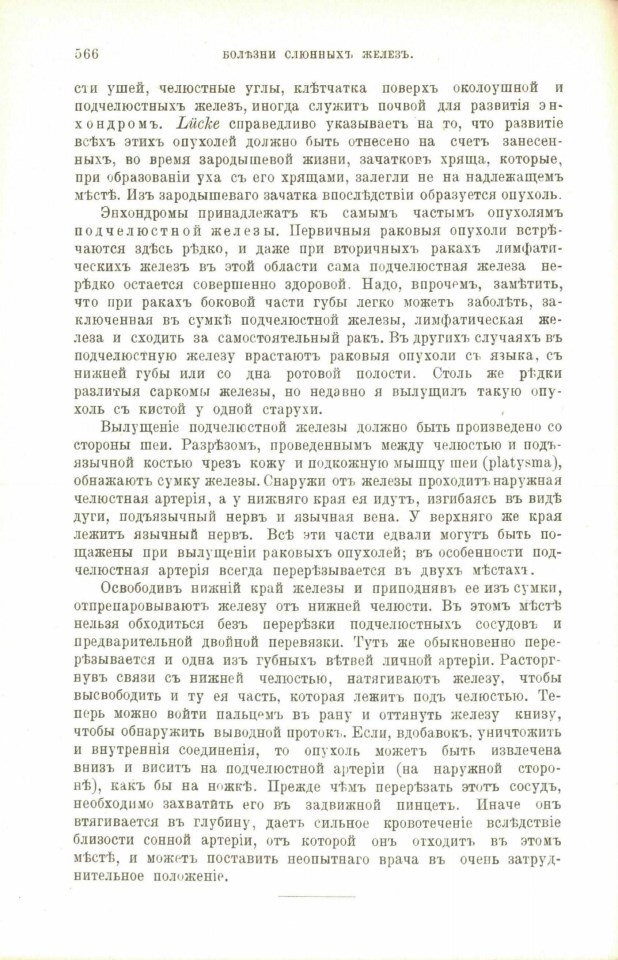 566 БОЛѢЗНИ СЛЮННЫХЪ ЖЕЛЕЗЪ.

сти ушей, челюстные углы, клѣтчатка поверхъ околоушной и подчелюстныхъ железъ, иногда служитъ почвой для развитія энхондромъ. Lücke справедливо указываетъ на то, что развитіе всѣхъ этихъ опухолей должно быть отнесено на счетъ занесенныхъ, во время зародышевой жизни, зачатковъ хряща, которые, при образованіи уха съ его хрящами, залегли не на надлежащемъ мѣстѣ. Изъ зародышеваго зачатка впослѣдствіи образуется опухоль.

Энхондромы принадлежатъ къ самымъ частымъ опухолямъ подчелюстной железы. Первичныя раковыя опухоли встрѣчаются здѣсь рѣдко, и даже при вторичныхъ ракахъ лимфатическихъ железъ въ этой области сама подчелюстная железа нерѣдко остается совершенно здоровой. Надо, впрочемъ, замѣтить, что при ракахъ боковой части губы легко можетъ заболѣть, заключенная въ сумкѣ подчелюстной железы, лимфатическая железа и сходить за самостоятельный ракъ. Въ другихъ случаяхъ въ подчелюстную железу врастаютъ раковыя опухоли съ языка, съ нижней губы или со дна ротовой полости. Столь же рѣдки разлитыя саркомы железы, но недавно я вылущилъ такую опухоль съ кистой у одной старухи.

Вылущеніе подчелюстной железы должно быть произведено со стороны шеи. Разрѣзомъ, проведеннымъ между челюстью и подъязычной костью чрезъ кожу и подкожную мышцу шеи (platysma), обнажаютъ сумку железы. Снаружи отъ железы проходитъ наружная челюстная артерія, а у нижняго края ея идутъ, изгибаясь въ видѣ дуги, подъязычный нервъ и язычная вена. У верхняго же края лежитъ язычный нервъ. Всѣ эти части едвали могутъ быть пощажены при вылущеніи раковыхъ опухолей; въ особенности подчелюстная артерія всегда перерѣзывается въ двухъ мѣстахъ.

Освободивъ нижній край железы и приподнявъ ее изъ сумки, отпрепаровываютъ железу отъ нижней челюсти. Въ этомъ мѣстѣ нельзя обходиться безъ перерѣзки подчелюстныхъ сосудовъ и предварительной двойной перевязки. Тутъ же обыкновенно перерѣзывается и одна изъ губныхъ вѣтвей личной артеріи. Расторгнувъ связи съ нижней челюстью, натягиваютъ железу, чтобы высвободить и ту ея часть, которая лежитъ подъ челюстью. Теперь можно войти пальцемъ въ рану и оттянуть железу книзу, чтобы обнаружить выводной протокъ. Если, вдобавокъ, уничтожить и внутреннія соединенія, то опухоль можетъ быть извлечена внизъ и виситъ на подчелюстной артеріи (на наружной сторонѣ), какъ бы на ножкѣ. Прежде чѣмъ перерѣзать этотъ сосудъ, необходимо захватить его въ задвижной пинцетъ. Иначе онъ втягивается въ глубину, даетъ сильное кровотеченіе вслѣдствіе близости сонной артеріи, отъ которой онъ отходитъ въ этомъ мѣстѣ, и можетъ поставить неопытнаго врача въ очень затруднительное положеніе.